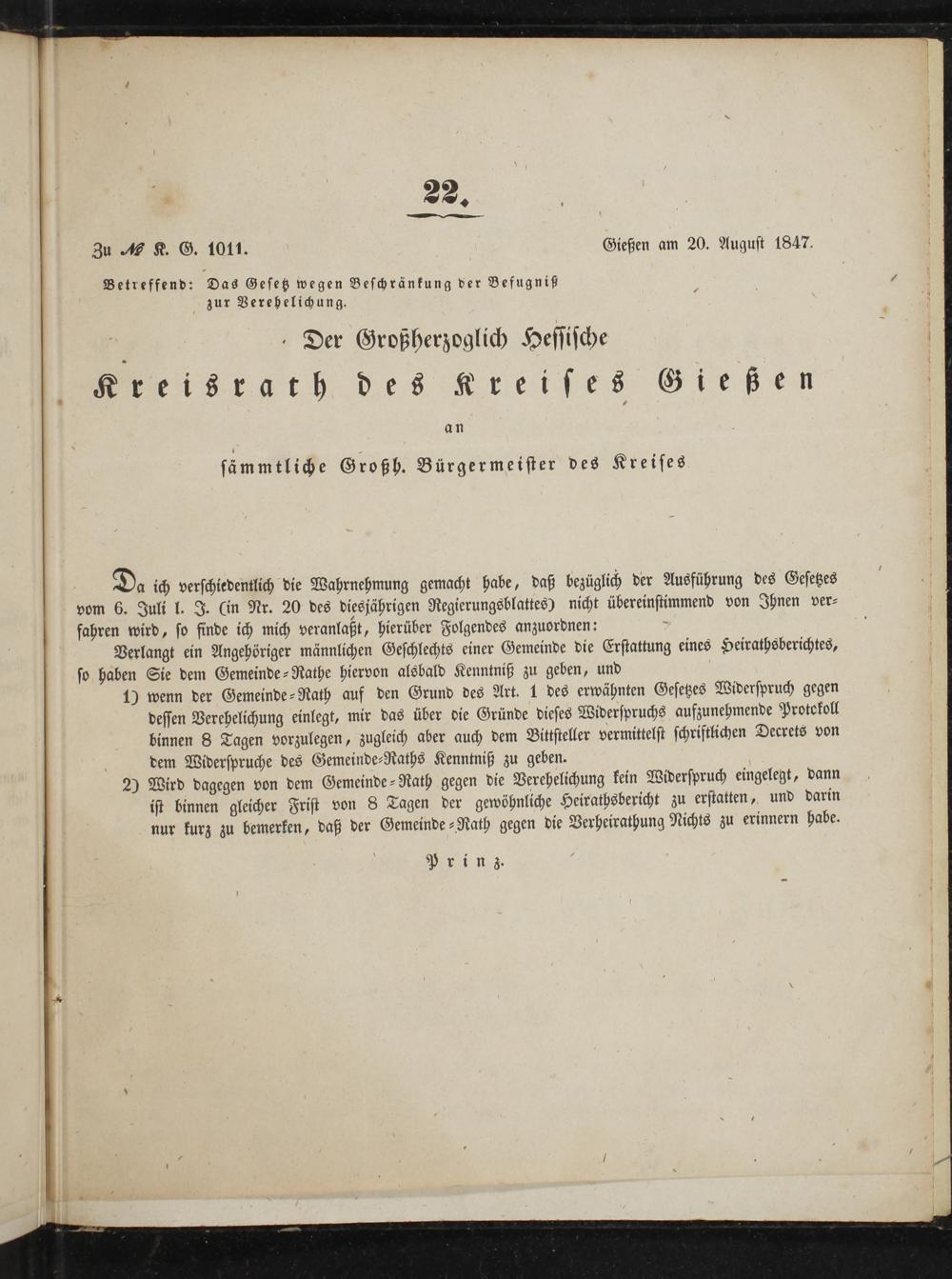 22.

Zu № K. G. 1011. Gießen am 20. August 1847.

Betreffend: Das Gesetz wegen Beschränkung der Befugniß zur Verehelichung.

Der Großherzoglich Hessische

Kreisrath des Kreises Gießen

an

sämmtliche Großh. Bürgermeister des Kreises

Da ich verschiedentlich die Wahrnehmung gemacht habe, daß bezüglich der Ausführung des Gesetzes vom 6. Juli l. J. (in Nr. 20 des diesjährigen Regierungsblattes) nicht übereinstimmend von Ihnen verfahren wird, so finde ich mich veranlaßt, hierüber Folgendes anzuordnen:

Verlangt ein Angehöriger männlichen Geschlechts einer Gemeinde die Erstattung eines Heirathsberichtes, so haben Sie dem Gemeinde-Rathe hiervon alsbald Kenntniß zu geben, und

1) wenn der Gemeinde-Rath auf den Grund des Art. 1 des erwähnten Gesetzes Widerspruch gegen dessen Verehelichung einlegt, mir das über die Gründe dieses Widerspruchs aufzunehmende Protokoll binnen 8 Tagen vorzulegen, zugleich aber auch dem Bittsteller vermittelst schriftlichen Decrets von dem Widerspruche des Gemeinde-Raths Kenntniß zu geben.

2) Wird dagegen von dem Gemeinde-Rath gegen die Verehelichung kein Widerspruch eingelegt, dann ist binnen gleicher Frist von 8 Tagen der gewöhnliche Heirathsbericht zu erstatten, und darin nur kurz zu bemerken, daß der Gemeinde-Rath gegen die Verheirathung Nichts zu erinnern habe.

Prinz.